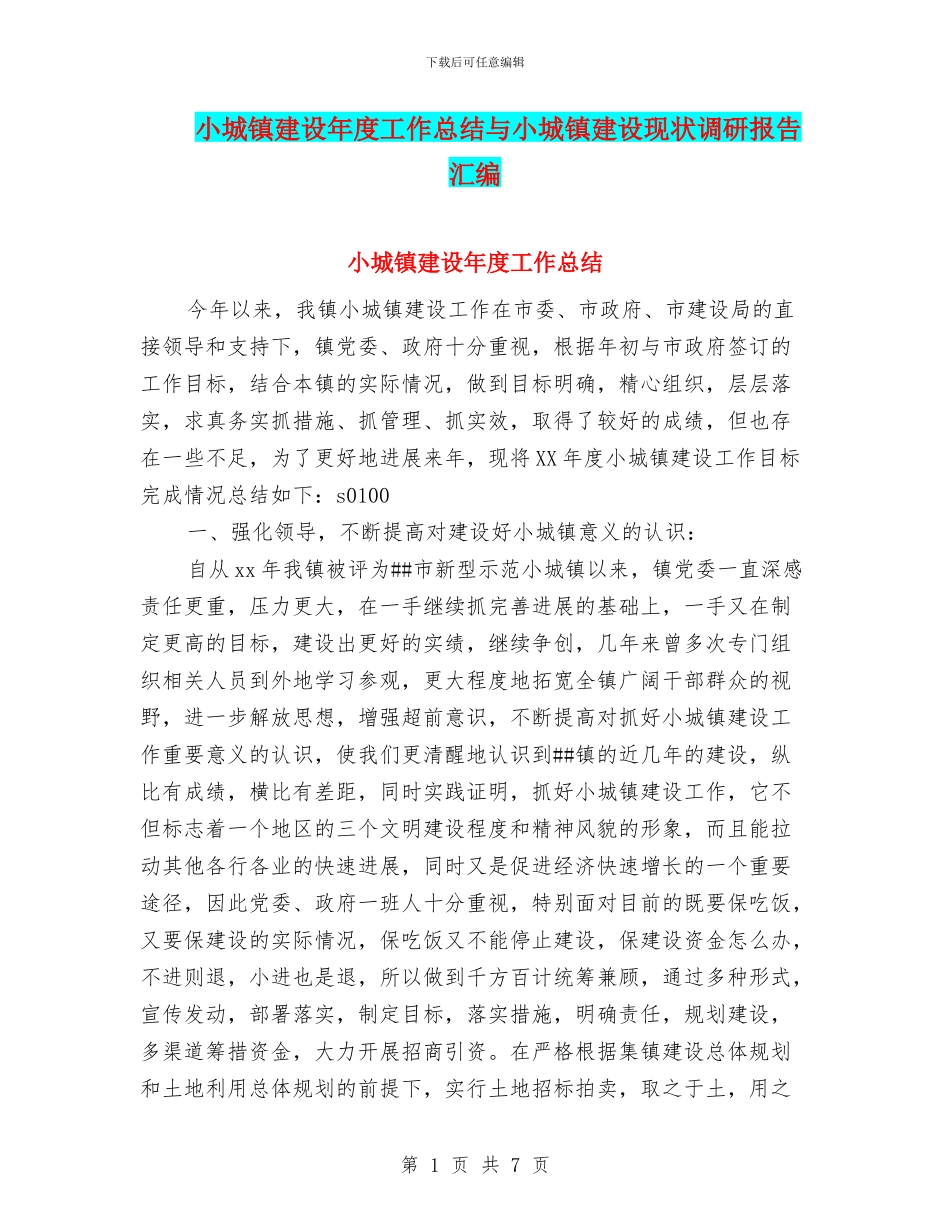 下载后可任意编辑

小城镇建设年度工作总结与小城镇建设现状调研报告汇编

小城镇建设年度工作总结

今年以来，我镇小城镇建设工作在市委、市政府、市建设局的直接领导和支持下，镇党委、政府十分重视，根据年初与市政府签订的工作目标，结合本镇的实际情况，做到目标明确，精心组织，层层落实，求真务实抓措施、抓管理、抓实效，取得了较好的成绩，但也存在一些不足，为了更好地进展来年，现将XX年度小城镇建设工作目标完成情况总结如下：s0100

一、强化领导，不断提高对建设好小城镇意义的认识：

自从xx年我镇被评为##市新型示范小城镇以来，镇党委一直深感责任更重，压力更大，在一手继续抓完善进展的基础上，一手又在制定更高的目标，建设出更好的实绩，继续争创，几年来曾多次专门组织相关人员到外地学习参观，更大程度地拓宽全镇广阔干部群众的视野，进一步解放思想，增强超前意识，不断提高对抓好小城镇建设工作重要意义的认识，使我们更清醒地认识到##镇的近几年的建设，纵比有成绩，横比有差距，同时实践证明，抓好小城镇建设工作，它不但标志着一个地区的三个文明建设程度和精神风貌的形象，而且能拉动其他各行各业的快速进展，同时又是促进经济快速增长的一个重要途径，因此党委、政府一班人十分重视，特别面对目前的既要保吃饭，又要保建设的实际情况，保吃饭又不能停止建设，保建设资金怎么办，不进则退，小进也是退，所以做到千方百计统筹兼顾，通过多种形式，宣传发动，部署落实，制定目标，落实措施，明确责任，规划建设，多渠道筹措资金，大力开展招商引资。在严格根据集镇建设总体规划和土地利用总体规划的前提下，实行土地招标拍卖，取之于土，用之

第 1 页 共 7 页